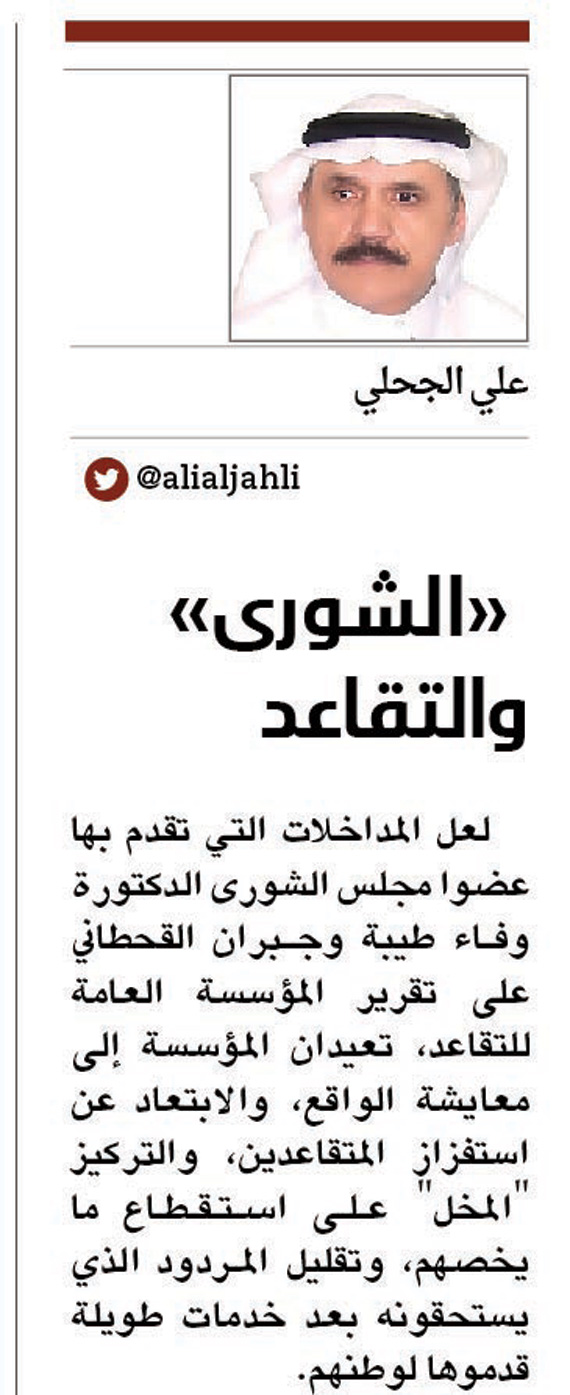 علي الجحلي

@alialjahli

«الشورى» والتقاعد

لعل المداخلات التي تقدم بها عضوا مجلس الشورى الدكتورة وفاء طيبة وجبران القحطاني على تقرير المؤسسة العامة للتقاعد، تعيدان المؤسسة إلى معايشة الواقع، والابتعاد عن استفزاز المتقاعدين، والتركيز "المخل" على استقطاع ما يخصهم، وتقليل المردود الذي يستحقونه بعد خدمات طويلة قدموها لوطنهم.